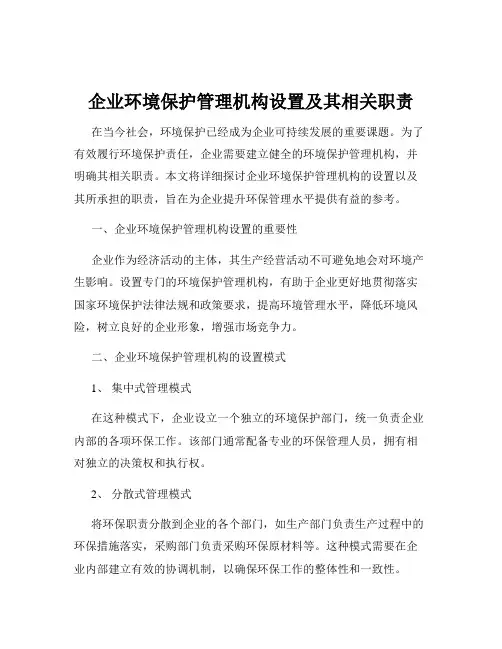 企业环境保护管理机构设置及其相关职责

在当今社会，环境保护已经成为企业可持续发展的重要课题。为了有效履行环境保护责任，企业需要建立健全的环境保护管理机构，并明确其相关职责。本文将详细探讨企业环境保护管理机构的设置以及其所承担的职责，旨在为企业提升环保管理水平提供有益的参考。

一、企业环境保护管理机构设置的重要性

企业作为经济活动的主体，其生产经营活动不可避免地会对环境产生影响。设置专门的环境保护管理机构，有助于企业更好地贯彻落实国家环境保护法律法规和政策要求，提高环境管理水平，降低环境风险，树立良好的企业形象，增强市场竞争力。

二、企业环境保护管理机构的设置模式

1、 集中式管理模式

在这种模式下，企业设立一个独立的环境保护部门，统一负责企业内部的各项环保工作。该部门通常配备专业的环保管理人员，拥有相对独立的决策权和执行权。

2、 分散式管理模式

将环保职责分散到企业的各个部门，如生产部门负责生产过程中的环保措施落实，采购部门负责采购环保原材料等。这种模式需要在企业内部建立有效的协调机制，以确保环保工作的整体性和一致性。